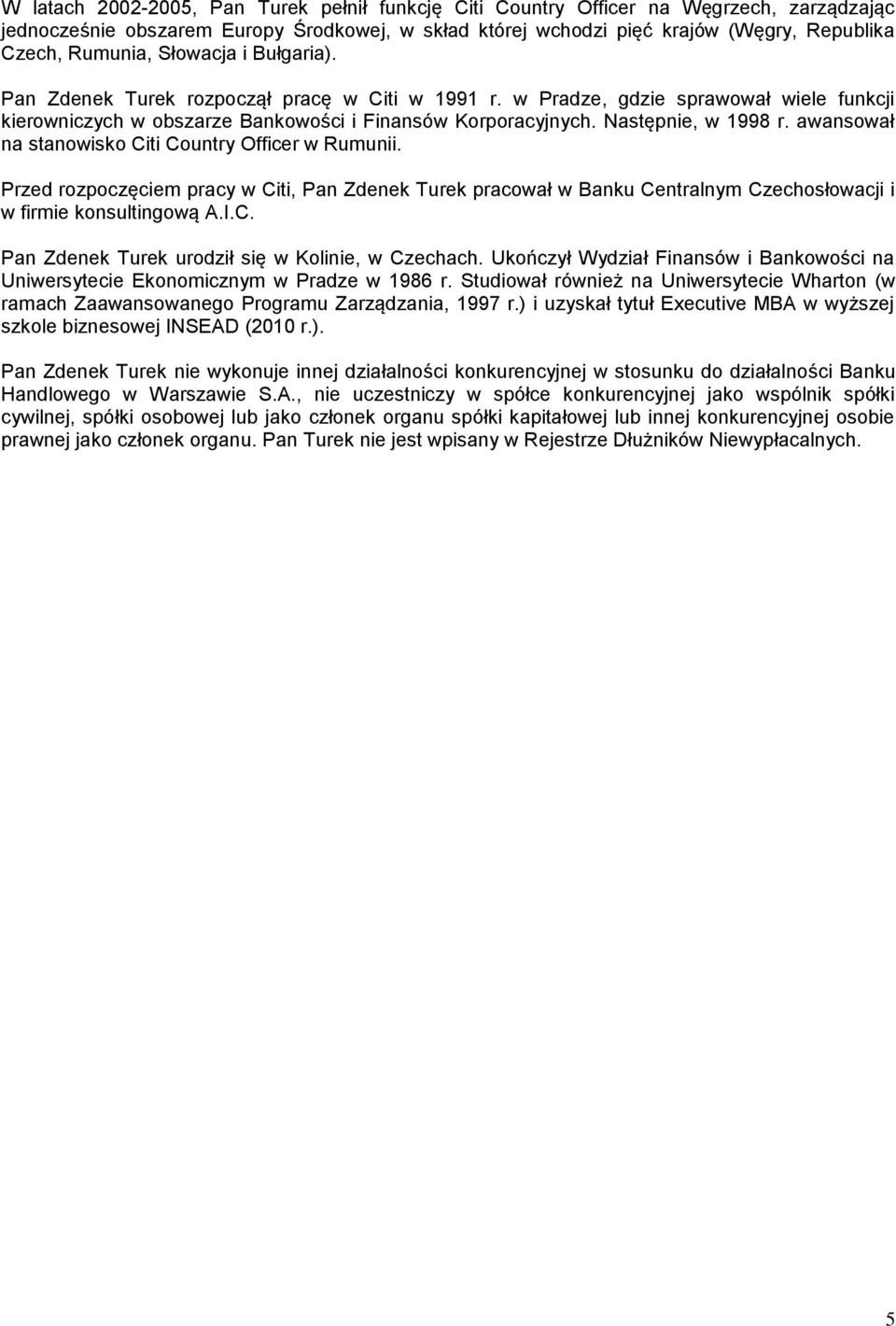 W latach 2002-2005, Pan Turek pełnił funkcję Citi Country Officer na Węgrzech, zarządzając jednocześnie obszarem Europy Środkowej, w skład której wchodzi pięć krajów (Węgry, Republika Czech, Rumunia, Słowacja i Bułgaria).

Pan Zdenek Turek rozpoczął pracę w Citi w 1991 r. w Pradze, gdzie sprawował wiele funkcji kierowniczych w obszarze Bankowości i Finansów Korporacyjnych. Następnie, w 1998 r. awansował na stanowisko Citi Country Officer w Rumunii.

Przed rozpoczęciem pracy w Citi, Pan Zdenek Turek pracował w Banku Centralnym Czechosłowacji i w firmie konsultingową A.I.C.

Pan Zdenek Turek urodził się w Kolinie, w Czechach. Ukończył Wydział Finansów i Bankowości na Uniwersytecie Ekonomicznym w Pradze w 1986 r. Studiował również na Uniwersytecie Wharton (w ramach Zaawansowanego Programu Zarządzania, 1997 r.) i uzyskał tytuł Executive MBA w wyższej szkole biznesowej INSEAD (2010 r.).

Pan Zdenek Turek nie wykonuje innej działalności konkurencyjnej w stosunku do działalności Banku Handlowego w Warszawie S.A., nie uczestniczy w spółce konkurencyjnej jako wspólnik spółki cywilnej, spółki osobowej lub jako członek organu spółki kapitałowej lub innej konkurencyjnej osobie prawnej jako członek organu. Pan Turek nie jest wpisany w Rejestrze Dłużników Niewypłacalnych.

5